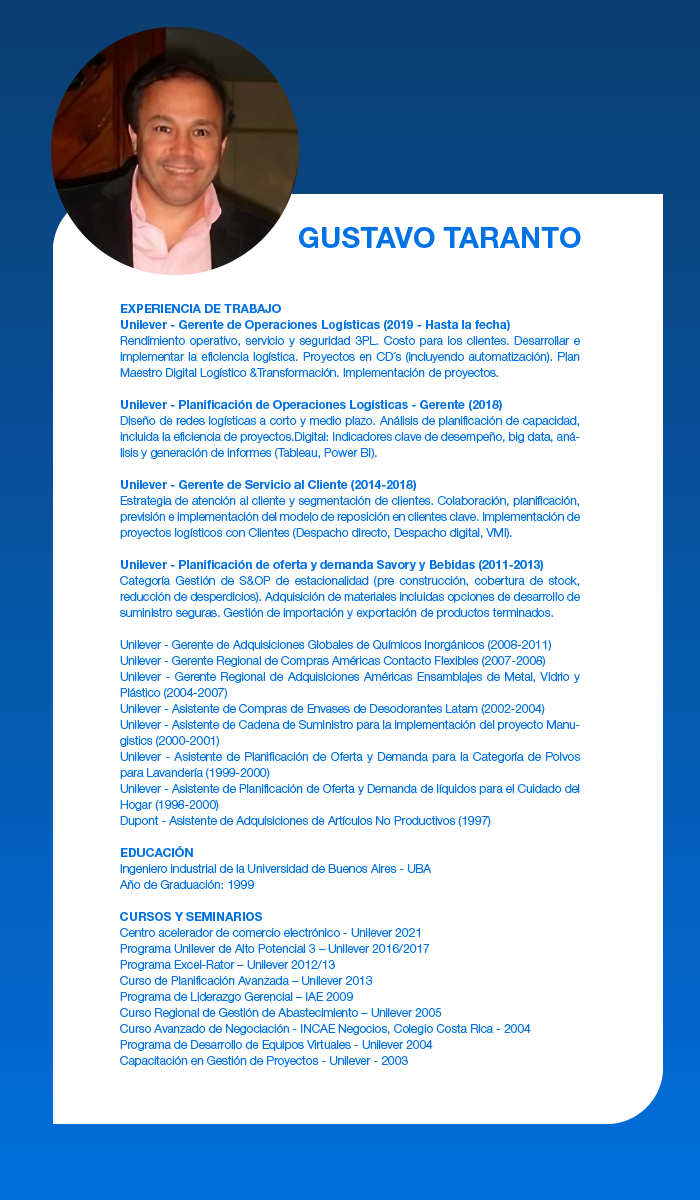 GUSTAVO TARANTO

EXPERIENCIA DE TRABAJO
Unilever - Gerente de Operaciones Logísticas (2019 - Hasta la fecha)
Rendimiento operativo, servicio y seguridad 3PL. Costo para los clientes. Desarrollar e implementar la eficiencia logística. Proyectos en CD´s (incluyendo automatización). Plan Maestro Digital Logístico &Transformación. Implementación de proyectos.

Unilever - Planificación de Operaciones Logísticas - Gerente (2018)
Diseño de redes logísticas a corto y medio plazo. Análisis de planificación de capacidad, incluida la eficiencia de proyectos.Digital: Indicadores clave de desempeño, big data, análisis y generación de informes (Tableau, Power BI).

Unilever - Gerente de Servicio al Cliente (2014-2018)
Estrategia de atención al cliente y segmentación de clientes. Colaboración, planificación, previsión e implementación del modelo de reposición en clientes clave. Implementación de proyectos logísticos con Clientes (Despacho directo, Despacho digital, VMI).

Unilever - Planificación de oferta y demanda Savory y Bebidas (2011-2013)
Categoría Gestión de S&OP de estacionalidad (pre construcción, cobertura de stock, reducción de desperdicios). Adquisición de materiales incluidas opciones de desarrollo de suministro seguras. Gestión de importación y exportación de productos terminados.

Unilever - Gerente de Adquisiciones Globales de Químicos Inorgánicos (2008-2011)
Unilever - Gerente Regional de Compras Américas Contacto Flexibles (2007-2008)
Unilever - Gerente Regional de Adquisiciones Américas Ensamblajes de Metal, Vidrio y Plástico (2004-2007)
Unilever - Asistente de Compras de Envases de Desodorantes Latam (2002-2004)
Unilever - Asistente de Cadena de Suministro para la implementación del proyecto Manugistics (2000-2001)
Unilever - Asistente de Planificación de Oferta y Demanda para la Categoría de Polvos para Lavandería (1999-2000)
Unilever - Asistente de Planificación de Oferta y Demanda de líquidos para el Cuidado del Hogar (1998-2000)
Dupont - Asistente de Adquisiciones de Artículos No Productivos (1997)

EDUCACIÓN
Ingeniero industrial de la Universidad de Buenos Aires - UBA
Año de Graduación: 1999

CURSOS Y SEMINARIOS
Centro acelerador de comercio electrónico - Unilever 2021
Programa Unilever de Alto Potencial 3 – Unilever 2016/2017
Programa Excel-Rator – Unilever 2012/13
Curso de Planificación Avanzada – Unilever 2013
Programa de Liderazgo Gerencial – IAE 2009
Curso Regional de Gestión de Abastecimiento – Unilever 2005
Curso Avanzado de Negociación - INCAE Negocios, Colegio Costa Rica - 2004
Programa de Desarrollo de Equipos Virtuales - Unilever 2004
Capacitación en Gestión de Proyectos - Unilever - 2003